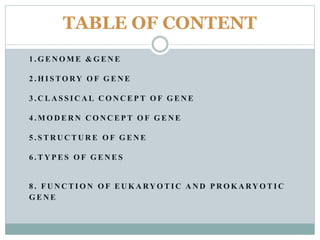 TABLE OF CONTENT

1.GENOME &GENE

2.HISTORY OF GENE

3.CLASSICAL CONCEPT OF GENE

4.MODERN CONCEPT OF GENE

5.STRUCTURE OF GENE

6.TYPES OF GENES

8. FUNCTION OF EUKARYOTIC AND PROKARYOTIC GENE